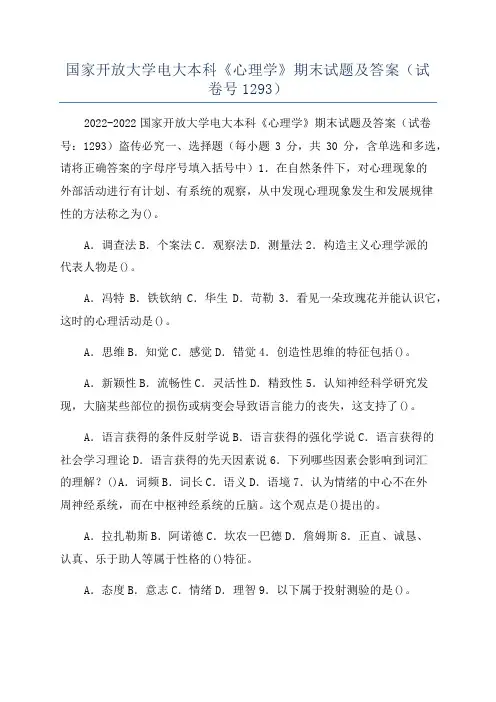 国家开放大学电大本科《心理学》期末试题及答案（试卷号 1293）

2022-2022 国家开放大学电大本科《心理学》期末试题及答案（试卷号：1293）盗传必究一、选择题（每小题 3 分，共 30 分，含单选和多选，请将正确答案的字母序号填入括号中）1．在自然条件下，对心理现象的外部活动进行有计划、有系统的观察，从中发现心理现象发生和发展规律性的方法称之为()。

A．调查法 B．个案法 C．观察法 D．测量法 2．构造主义心理学派的代表人物是()。

A．冯特 B．铁钦纳 C．华生 D．苛勒 3．看见一朵玫瑰花并能认识它，这时的心理活动是()。

A．思维 B．知觉 C．感觉 D．错觉 4．创造性思维的特征包括()。

A．新颖性 B．流畅性 C．灵活性 D．精致性 5．认知神经科学研究发现，大脑某些部位的损伤或病变会导致语言能力的丧失，这支持了()。

A．语言获得的条件反射学说 B．语言获得的强化学说 C．语言获得的社会学习理论 D．语言获得的先天因素说 6．下列哪些因素会影响到词汇的理解？()A．词频 B．词长 C．语义 D．语境 7．认为情绪的中心不在外周神经系统，而在中枢神经系统的丘脑。这个观点是()提出的。

A．拉扎勒斯 B．阿诺德 C．坎农一巴德 D．詹姆斯 8．正直、诚恳、认真、乐于助人等属于性格的()特征。

A．态度 B．意志 C．情绪 D．理智 9．以下属于投射测验的是()。